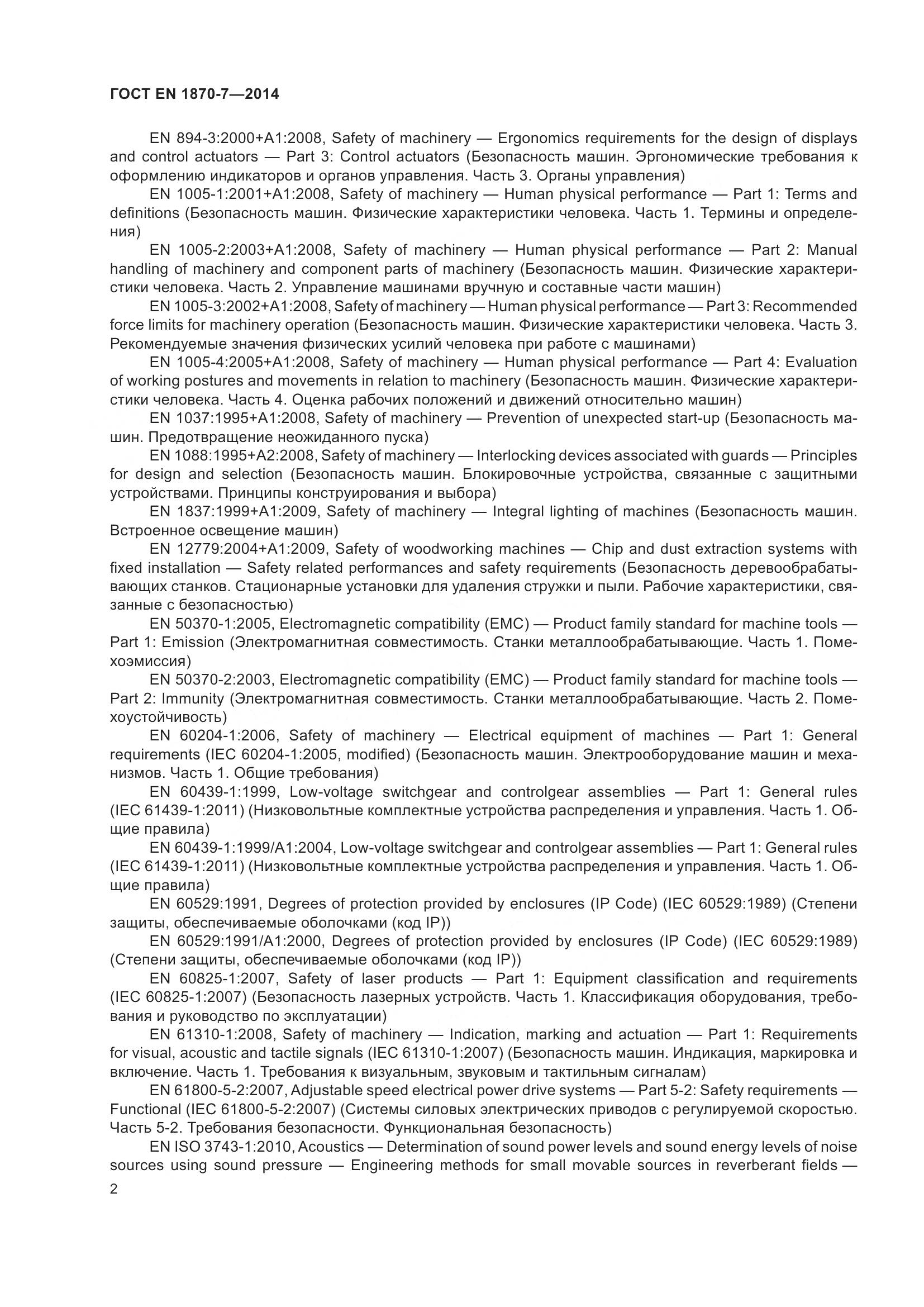 ГОСТ EN 1870-7—2014

EN 894-3:2000+A1:2008, Safety of machinery — Ergonomics requirements for the design of displays and control actuators — Part 3: Control actuators (Безопасность машин. Эргономические требования к оформлению индикаторов и органов управления. Часть 3. Органы управления)

EN 1005-1:2001+A1:2008, Safety of machinery — Human physical performance — Part 1: Terms and definitions (Безопасность машин. Физические характеристики человека. Часть 1. Термины и определения)

EN 1005-2:2003+A1:2008, Safety of machinery — Human physical performance — Part 2: Manual handling of machinery and component parts of machinery (Безопасность машин. Физические характеристики человека. Часть 2. Управление машинами вручную и составные части машин)

EN 1005-3:2002+A1:2008, Safety of machinery — Human physical performance — Part 3: Recommended force limits for machinery operation (Безопасность машин. Физические характеристики человека. Часть 3. Рекомендуемые значения физических усилий человека при работе с машинами)

EN 1005-4:2005+A1:2008, Safety of machinery — Human physical performance — Part 4: Evaluation of working postures and movements in relation to machinery (Безопасность машин. Физические характеристики человека. Часть 4. Оценка рабочих положений и движений относительно машин)

EN 1037:1995+A1:2008, Safety of machinery — Prevention of unexpected start-up (Безопасность машин. Предотвращение неожиданного пуска)

EN 1088:1995+A2:2008, Safety of machinery — Interlocking devices associated with guards — Principles for design and selection (Безопасность машин. Блокировочные устройства, связанные с защитными устройствами. Принципы конструирования и выбора)

EN 1837:1999+A1:2009, Safety of machinery — Integral lighting of machines (Безопасность машин. Встроенное освещение машин)

EN 12779:2004+A1:2009, Safety of woodworking machines — Chip and dust extraction systems with fixed installation — Safety related performances and safety requirements (Безопасность деревообрабатывающих станков. Стационарные установки для удаления стружки и пыли. Рабочие характеристики, связанные с безопасностью)

EN 50370-1:2005, Electromagnetic compatibility (EMC) — Product family standard for machine tools — Part 1: Emission (Электромагнитная совместимость. Станки металлообрабатывающие. Часть 1. Помехоэмиссия)

EN 50370-2:2003, Electromagnetic compatibility (EMC) — Product family standard for machine tools — Part 2: Immunity (Электромагнитная совместимость. Станки металлообрабатывающие. Часть 2. Помехоустойчивость)

EN 60204-1:2006, Safety of machinery — Electrical equipment of machines — Part 1: General requirements (IEC 60204-1:2005, modified) (Безопасность машин. Электрооборудование машин и механизмов. Часть 1. Общие требования)

EN 60439-1:1999, Low-voltage switchgear and controlgear assemblies — Part 1: General rules (IEC 61439-1:2011) (Низковольтные комплектные устройства распределения и управления. Часть 1. Общие правила)

EN 60439-1:1999/A1:2004, Low-voltage switchgear and controlgear assemblies — Part 1: General rules (IEC 61439-1:2011) (Низковольтные комплектные устройства распределения и управления. Часть 1. Общие правила)

EN 60529:1991, Degrees of protection provided by enclosures (IP Code) (IEC 60529:1989) (Степени защиты, обеспечиваемые оболочками (код IP))

EN 60529:1991/A1:2000, Degrees of protection provided by enclosures (IP Code) (IEC 60529:1989) (Степени защиты, обеспечиваемые оболочками (код IP))

EN 60825-1:2007, Safety of laser products — Part 1: Equipment classification and requirements (IEC 60825-1:2007) (Безопасность лазерных устройств. Часть 1. Классификация оборудования, требования и руководство по эксплуатации)

EN 61310-1:2008, Safety of machinery — Indication, marking and actuation — Part 1: Requirements for visual, acoustic and tactile signals (IEC 61310-1:2007) (Безопасность машин. Индикация, маркировка и включение. Часть 1. Требования к визуальным, звуковым и тактильным сигналам)

EN 61800-5-2:2007, Adjustable speed electrical power drive systems — Part 5-2: Safety requirements — Functional (IEC 61800-5-2:2007) (Системы силовых электрических приводов с регулируемой скоростью. Часть 5-2. Требования безопасности. Функциональная безопасность)

EN ISO 3743-1:2010, Acoustics — Determination of sound power levels and sound energy levels of noise sources using sound pressure — Engineering methods for small movable sources in reverberant fields —

2